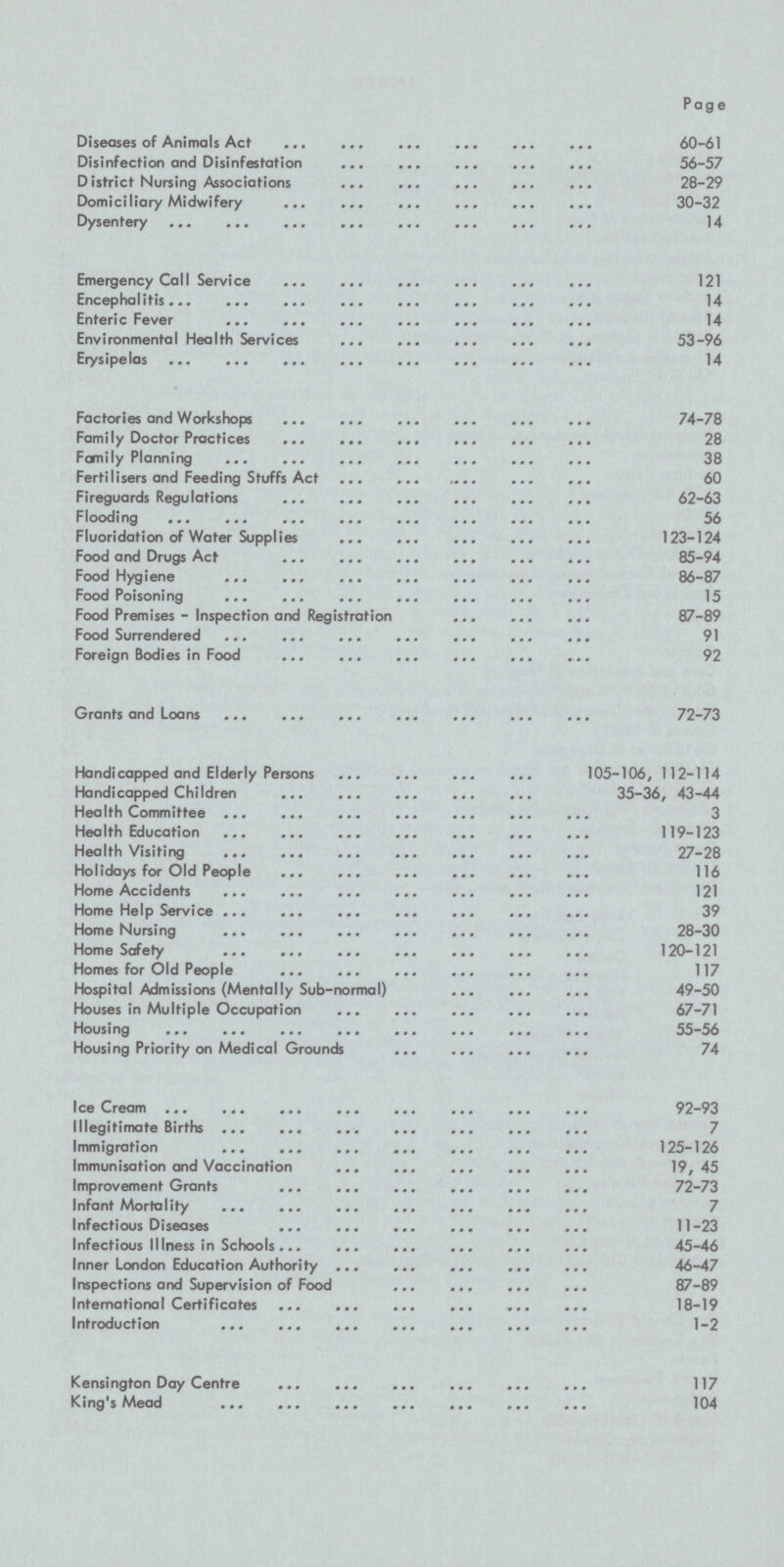 Page

Diseases of Animals Act ... ... ... ... ... ... 60-61
Disinfection and Disinfestation ... ... ... ... ... 56-57
District Nursing Associations ... ... ... ... ... 28-29
Domiciliary Midwifery ... ... ... ... ... ... 30-32
Dysentery ... ... ... ... ... ... ... ... 14

Emergency Call Service ... ... ... ... ... ... 121
Encephalitis ... ... ... ... ... ... ... ... 14
Enteric Fever ... ... ... ... ... ... ... 14
Environmental Health Services ... ... ... ... ... 53-96
Erysipelas ... ... ... ... ... ... ... ... 14

Factories and Workshops ... ... ... ... ... ... 74-78
Family Doctor Practices ... ... ... ... ... ... 28
Family Planning ... ... ... ... ... ... ... 38
Fertilisers and Feeding Stuffs Act ... ... ... ... ... 60
Fireguards Regulations ... ... ... ... ... ... 62-63
Flooding ... ... ... ... ... ... ... ... 56
Fluoridation of Water Supplies ... ... ... ... ... 123-124
Food and Drugs Act ... ... ... ... ... ... 85-94
Food Hygiene ... ... ... ... ... ... ... 86-87
Food Poisoning ... ... ... ... ... ... ... 15
Food Premises - Inspection and Registration ... ... ... 87-89
Food Surrendered ... ... ... ... ... ... ... 91
Foreign Bodies in Food ... ... ... ... ... ... 92

Grants and Loans ... ... ... ... ... ... ... 72-73

Handicapped and Elderly Persons ... ... ... ... 105-106, 112-114
Handicapped Children ... ... ... ... ... 35-36, 43-44
Health Committee ... ... ... ... ... ... ... 3
Health Education ... ... ... ... ... ... ... 119-123
Health Visiting ... ... ... ... ... ... ... 27-28
Holidays for Old People ... ... ... ... ... ... 116
Home Accidents ... ... ... ... ... ... ... 121
Home Help Service ... ... ... ... ... ... ... 39
Home Nursing ... ... ... ... ... ... ... 28-30
Home Safety ... ... ... ... ... ... ... 120-121
Homes for Old People ... ... ... ... ... ... 117
Hospital Admissions (Mentally Sub-normal) ... ... ... 49-50
Houses in Multiple Occupation ... ... ... ... ... 67-71
Housing ... ... ... ... ... ... ... ... 55-56
Housing Priority on Medical Grounds ... ... ... ... 74

Ice Cream ... ... ... ... ... ... ... ... 92-93
Illegitimate Births ... ... ... ... ... ... ... 7
Immigration ... ... ... ... ... ... ... 125-126
Immunisation and Vaccination ... ... ... ... ... 19, 45
Improvement Grants ... ... ... ... ... ... 72-73
Infant Mortality ... ... ... ... ... ... ... 7
Infectious Diseases ... ... ... ... ... ... 11-23
Infectious Illness in Schools ... ... ... ... ... ... 45-46
Inner London Education Authority ... ... ... ... ... 46-47
Inspections and Supervision of Food ... ... ... ... 87-89
International Certificates ... ... ... ... ... ... 18-19
Introduction ... ... ... ... ... ... ... 1-2

Kensington Day Centre ... ... ... ... ... ... 117
King's Mead ... ... ... ... ... ... ... 104